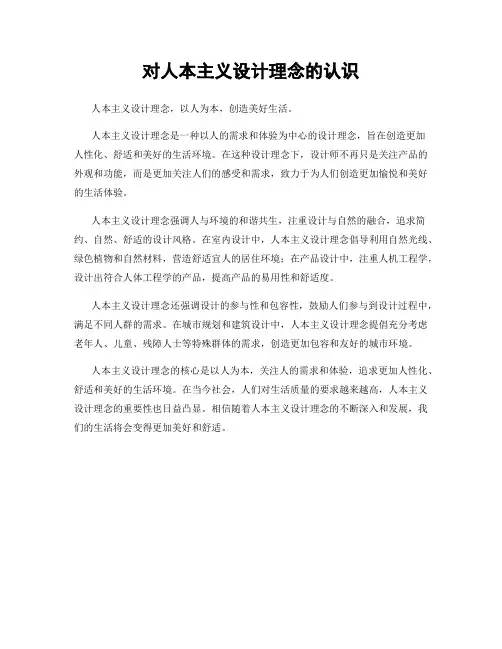 对人本主义设计理念的认识

人本主义设计理念，以人为本，创造美好生活。

人本主义设计理念是一种以人的需求和体验为中心的设计理念，旨在创造更加人性化、舒适和美好的生活环境。在这种设计理念下，设计师不再只是关注产品的外观和功能，而是更加关注人们的感受和需求，致力于为人们创造更加愉悦和美好的生活体验。

人本主义设计理念强调人与环境的和谐共生，注重设计与自然的融合，追求简约、自然、舒适的设计风格。在室内设计中，人本主义设计理念倡导利用自然光线、绿色植物和自然材料，营造舒适宜人的居住环境；在产品设计中，注重人机工程学，设计出符合人体工程学的产品，提高产品的易用性和舒适度。

人本主义设计理念还强调设计的参与性和包容性，鼓励人们参与到设计过程中，满足不同人群的需求。在城市规划和建筑设计中，人本主义设计理念提倡充分考虑老年人、儿童、残障人士等特殊群体的需求，创造更加包容和友好的城市环境。

人本主义设计理念的核心是以人为本，关注人的需求和体验，追求更加人性化、舒适和美好的生活环境。在当今社会，人们对生活质量的要求越来越高，人本主义设计理念的重要性也日益凸显。相信随着人本主义设计理念的不断深入和发展，我们的生活将会变得更加美好和舒适。